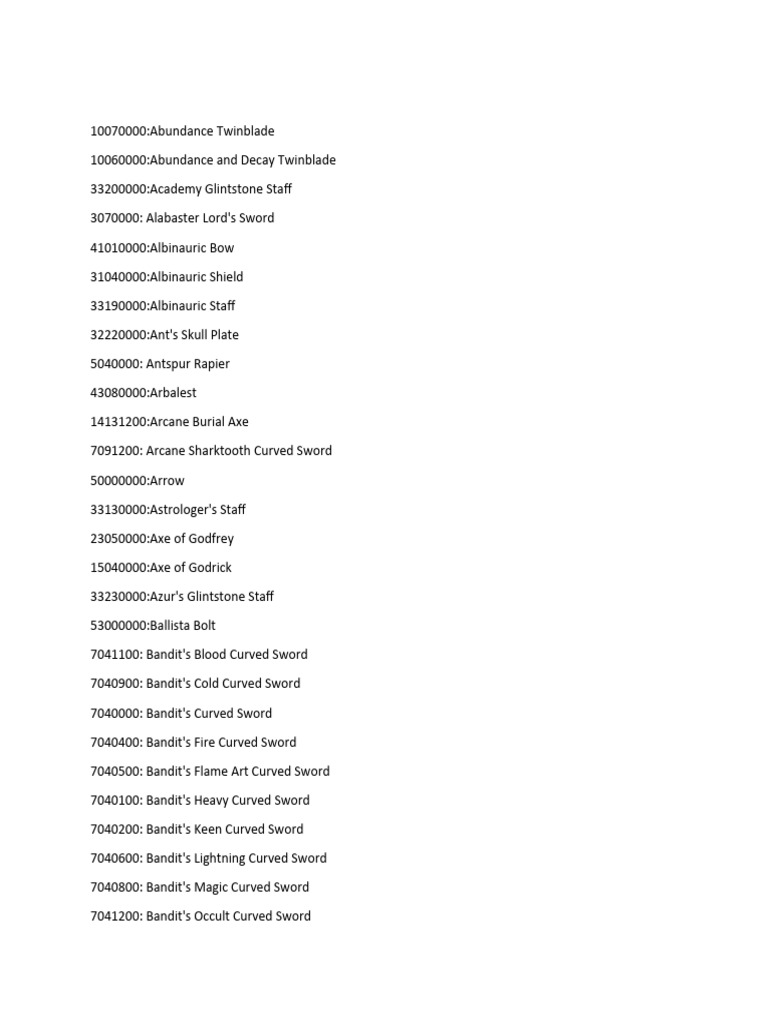 10070000:Abundance Twinblade

10060000:Abundance and Decay Twinblade

33200000:Academy Glintstone Staff

3070000: Alabaster Lord's Sword

41010000:Albinauric Bow

31040000:Albinauric Shield

33190000:Albinauric Staff

32220000:Ant's Skull Plate

5040000: Antspur Rapier

43080000:Arbalest

14131200:Arcane Burial Axe

7091200: Arcane Sharktooth Curved Sword

50000000:Arrow

33130000:Astrologer's Staff

23050000:Axe of Godfrey

15040000:Axe of Godrick

33230000:Azur's Glintstone Staff

53000000:Ballista Bolt

7041100: Bandit's Blood Curved Sword

7040900: Bandit's Cold Curved Sword

7040000: Bandit's Curved Sword

7040400: Bandit's Fire Curved Sword

7040500: Bandit's Flame Art Curved Sword

7040100: Bandit's Heavy Curved Sword

7040200: Bandit's Keen Curved Sword

7040600: Bandit's Lightning Curved Sword

7040800: Bandit's Magic Curved Sword

7041200: Bandit's Occult Curved Sword